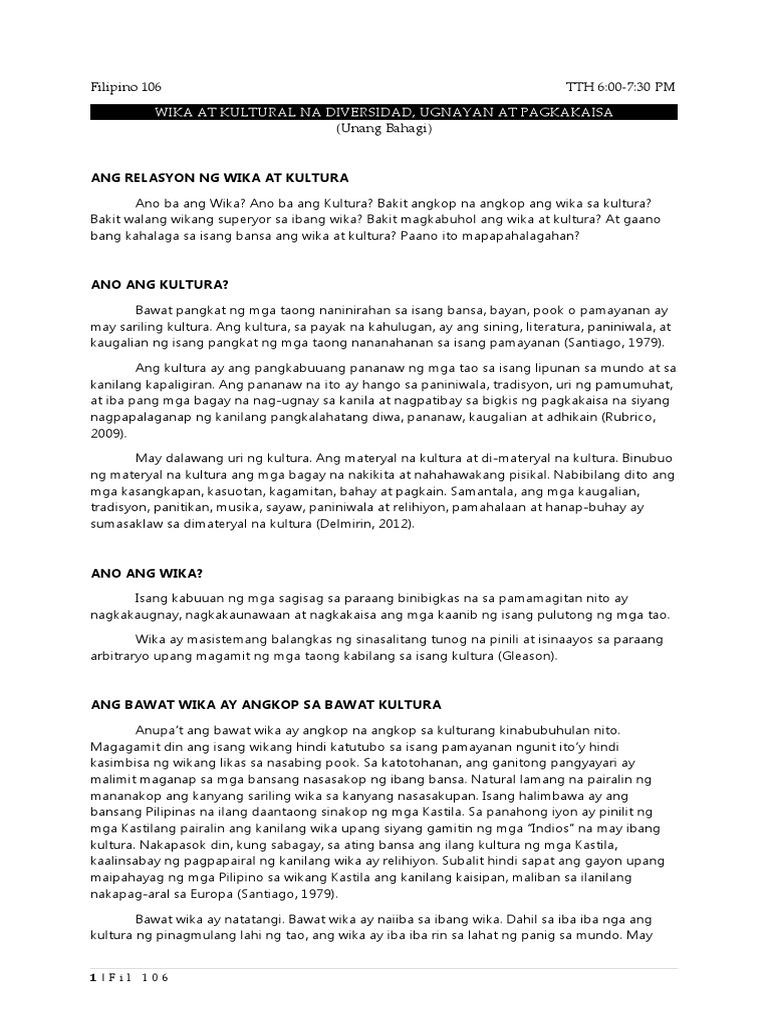 Filipino 106

TTH 6:00-7:30 PM

WIKA AT KULTURAL NA DIVERSIDAD, UGNAYAN AT PAGKAKAISA
(Unang Bahagi)

ANG RELASYON NG WIKA AT KULTURA

Ano ba ang Wika? Ano ba ang Kultura? Bakit angkop na angkop ang wika sa kultura? Bakit walang wikang superyor sa ibang wika? Bakit magkabuhol ang wika at kultura? At gaano bang kahalaga sa isang bansa ang wika at kultura? Paano ito mapapahalagahan?

ANO ANG KULTURA?

Bawat pangkat ng mga taong naninirahan sa isang bansa, bayan, pook o pamayanan ay may sariling kultura. Ang kultura, sa payak na kahulugan, ay ang sining, literatura, paniniwala, at kaugalian ng isang pangkat ng mga taong nananahanan sa isang pamayanan (Santiago, 1979).

Ang kultura ay ang pangkabuuang pananaw ng mga tao sa isang lipunan sa mundo at sa kanilang kapaligiran. Ang pananaw na ito ay hango sa paniniwala, tradisyon, uri ng pamumuhat, at iba pang mga bagay na nag-ugnay sa kanila at nagpatibay sa bigkis ng pagkakaisa na siyang nagpapalaganap ng kanilang pangkalahatang diwa, pananaw, kaugalian at adhikain (Rubrico, 2009).

May dalawang uri ng kultura. Ang materyal na kultura at di-materyal na kultura. Binubuo ng materyal na kultura ang mga bagay na nakikita at nahahawakang pisikal. Nabibilang dito ang mga kasangkapan, kasuotan, kagamitan, bahay at pagkain. Samantala, ang mga kaugalian, tradisyon, panitikan, musika, sayaw, paniniwala at relihiyon, pamahalaan at hanap-buhay ay sumasaklaw sa dimateryal na kultura (Delmirin, 2012).

ANO ANG WIKA?

Isang kabuuan ng mga sagisag sa paraang binibigkas na sa pamamagitan nito ay nagkakaugnay, nagkakaunawaan at nagkakaisa ang mga kaanib ng isang pulutong ng mga tao.

Wika ay masistemang balangkas ng sinasalitang tunog na pinili at isinaayos sa paraang arbitraryo upang magamit ng mga taong kabilang sa isang kultura (Gleason).

ANG BAWAT WIKA AY ANGKOP SA BAWAT KULTURA

Anupa't ang bawat wika ay angkop na angkop sa kulturang kinabubuhulan nito. Magagamit din ang isang wikang hindi katutubo sa isang pamayanan ngunit ito'y hindi kasimbisa ng wikang likas sa nasabing pook. Sa katotohanan, ang ganitong pangyayari ay malimit maganap sa mga bansang nasasakop ng ibang bansa. Natural lamang na pairalin ng mananakop ang kanyang sariling wika sa kanyang nasasakupan. Isang halimbawa ay ang bansang Pilipinas na ilang daantaong sinakop ng mga Kastila. Sa panahong iyon ay pinilit ng mga Kastilang pairalin ang kanilang wika upang siyang gamitin ng mga "Indios" na may ibang kultura. Nakapasok din, kung sabagay, sa ating bansa ang ilang kultura ng mga Kastila, kaalinsabay ng pagpapairal ng kanilang wika ay relihiyon. Subalit hindi sapat ang gayon upang maipahayag ng mga Pilipino sa wikang Kastila ang kanilang kaisipan, maliban sa ilanilang nakapag-aral sa Europa (Santiago, 1979).

Bawat wika ay natatangi. Bawat wika ay naiiba sa ibang wika. Dahil sa iba iba nga ang kultura ng pinagmulang lahi ng tao, ang wika ay iba iba rin sa lahat ng panig sa mundo. May

1 | Fil 106